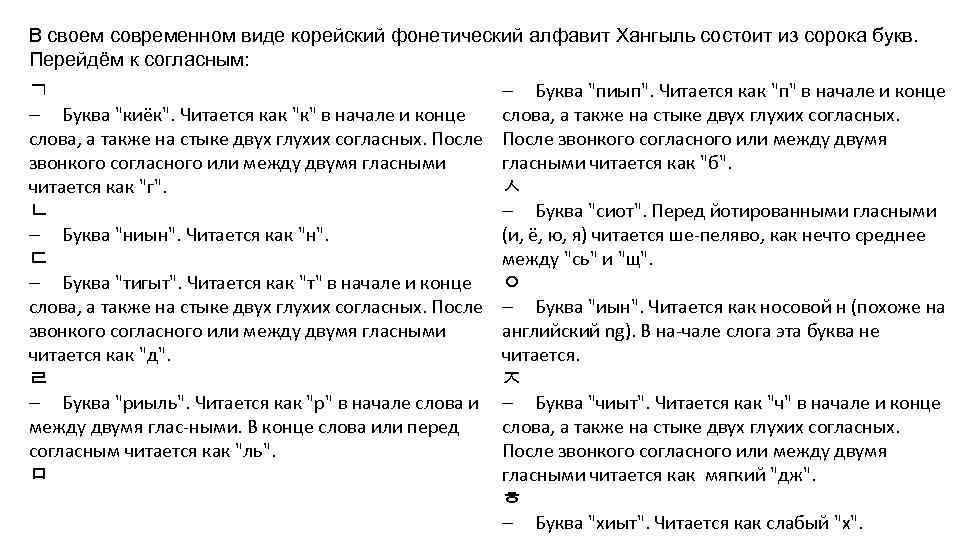 В своем современном виде корейский фонетический алфавит Хангыль состоит из сорока букв. Перейдём к согласным:

ㄱ
– Буква "киёк". Читается как "к" в начале и конце слова, а также на стыке двух глухих согласных. После звонкого согласного или между двумя гласными читается как "г".

ㄴ
– Буква "ниын". Читается как "н".

ㄷ
– Буква "тигыт". Читается как "т" в начале и конце слова, а также на стыке двух глухих согласных. После звонкого согласного или между двумя гласными читается как "д".

ㄹ
– Буква "риыль". Читается как "р" в начале слова и между двумя глас-ными. В конце слова или перед согласным читается как "ль".

ㅁ

– Буква "пиып". Читается как "п" в начале и конце слова, а также на стыке двух глухих согласных. После звонкого согласного или между двумя гласными читается как "б".

ㅅ
– Буква "сиот". Перед йотированными гласными (и, ё, ю, я) читается ше-пеляво, как нечто среднее между "сь" и "щ".

ㅇ
– Буква "иын". Читается как носовой н (похоже на английский ng). В на-чале слога эта буква не читается.

ㅈ
– Буква "чиыт". Читается как "ч" в начале и конце слова, а также на стыке двух глухих согласных. После звонкого согласного или между двумя гласными читается как мягкий "дж".

ㅎ
– Буква "хиыт". Читается как слабый "х".